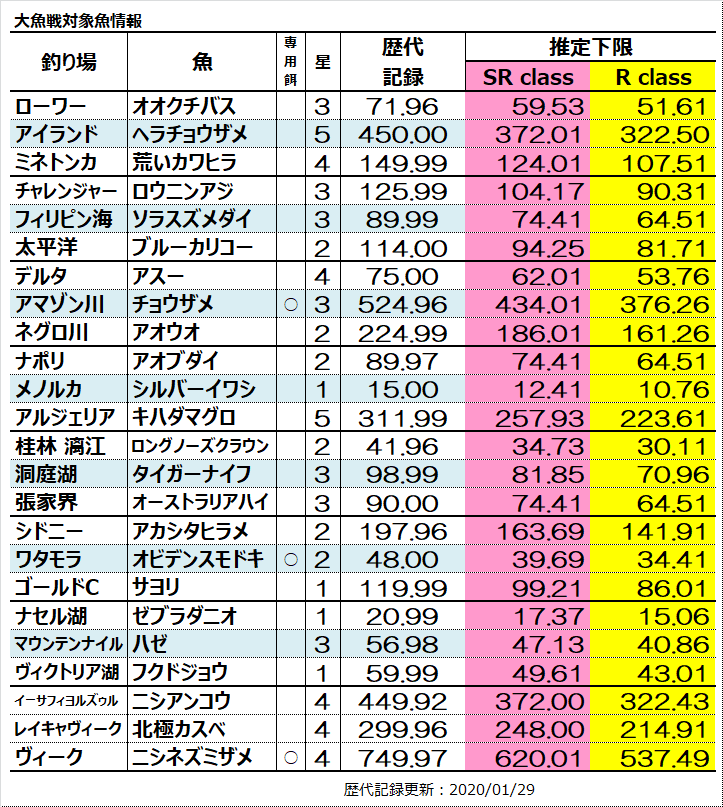 大魚戦対象魚情報

| 釣り場 | 魚 | 専用餌 | 星 | 歴代記録 | 推定下限 SR class | 推定下限 R class |
|---|---|---|---|---|---|---|
| ローワー | オオクチバス | | 3 | 71.96 | 59.53 | 51.61 |
| アイランド | ヘラチョウザメ | | 5 | 450.00 | 372.01 | 322.50 |
| ミネトンカ | 荒いカワヒラ | | 4 | 149.99 | 124.01 | 107.51 |
| チャレンジャー | ロウニンアジ | | 3 | 125.99 | 104.17 | 90.31 |
| フィリピン海 | ソラスズメダイ | | 3 | 89.99 | 74.41 | 64.51 |
| 太平洋 | ブルーカリコー | | 2 | 114.00 | 94.25 | 81.71 |
| デルタ | アスー | | 4 | 75.00 | 62.01 | 53.76 |
| アマゾン川 | チョウザメ | ○ | 3 | 524.96 | 434.01 | 376.26 |
| ネグロ川 | アオウオ | | 2 | 224.99 | 186.01 | 161.26 |
| ナポリ | アオブダイ | | 2 | 89.97 | 74.41 | 64.51 |
| メノルカ | シルバーイワシ | | 1 | 15.00 | 12.41 | 10.76 |
| アルジェリア | キハダマグロ | | 5 | 311.99 | 257.93 | 223.61 |
| 桂林 漓江 | ロングノーズクラウン | | 2 | 41.96 | 34.73 | 30.11 |
| 洞庭湖 | タイガーナイフ | | 3 | 98.99 | 81.85 | 70.96 |
| 張家界 | オーストラリアハイ | | 3 | 90.00 | 74.41 | 64.51 |
| シドニー | アカシタヒラメ | | 2 | 197.96 | 163.69 | 141.91 |
| ワタモラ | オビデンスモドキ | ○ | 2 | 48.00 | 39.69 | 34.41 |
| ゴールドC | サヨリ | | 1 | 119.99 | 99.21 | 86.01 |
| ナセル湖 | ゼブラダニオ | | 1 | 20.99 | 17.37 | 15.06 |
| マウンテンナイル | ハゼ | | 3 | 56.98 | 47.13 | 40.86 |
| ヴィクトリア湖 | フクドジョウ | | 1 | 59.99 | 49.61 | 43.01 |
| イーサフィヨルズゥル | ニシアンコウ | | 4 | 449.92 | 372.00 | 322.43 |
| レイキャヴィーク | 北極カスベ | | 4 | 299.96 | 248.00 | 214.91 |
| ヴィーク | ニシネズミザメ | ○ | 4 | 749.97 | 620.01 | 537.49 |

歴代記録更新：2020/01/29